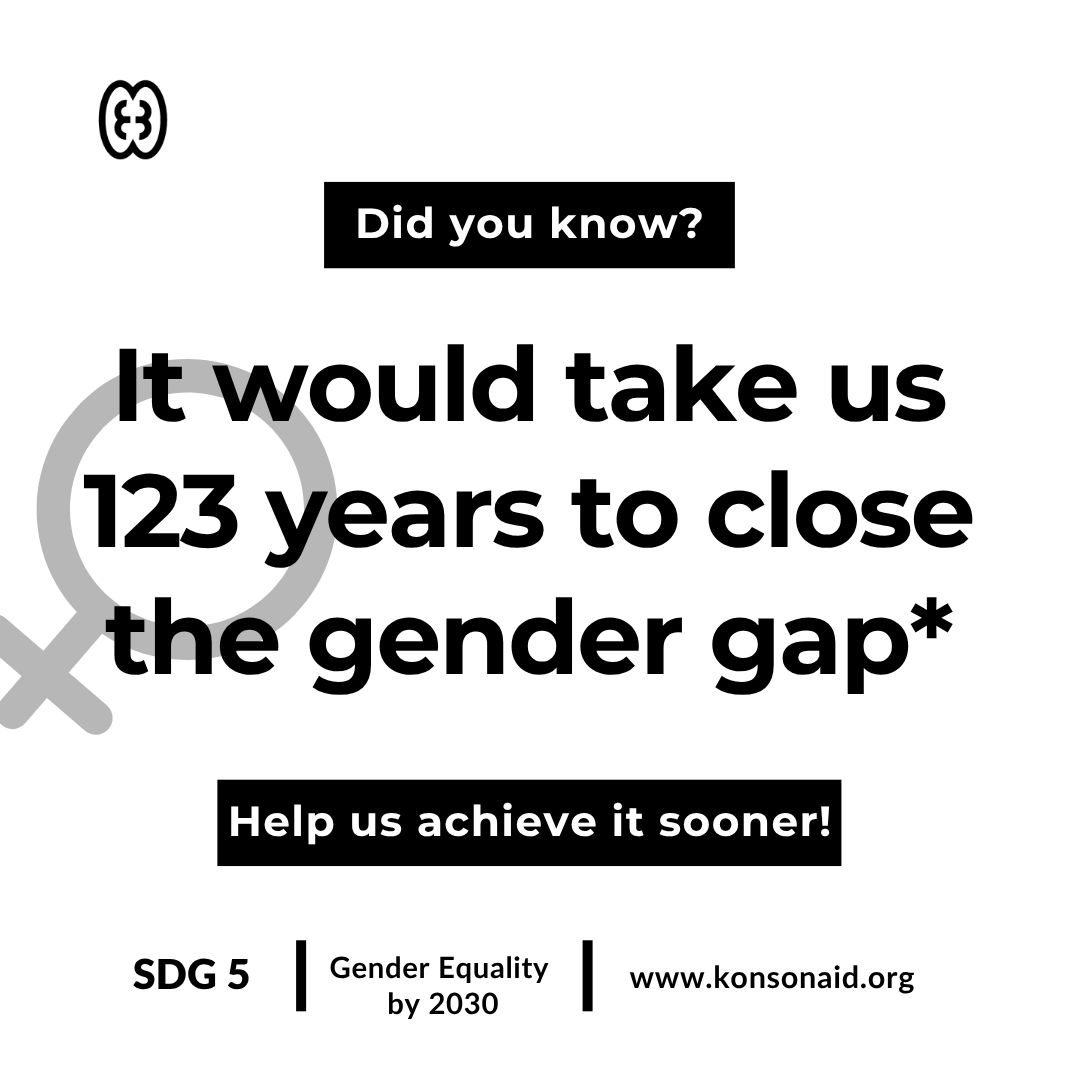 Did you know?

It would take us 123 years to close the gender gap*

Help us achieve it sooner!

SDG 5

Gender Equality by 2030

www.konsonaid.org